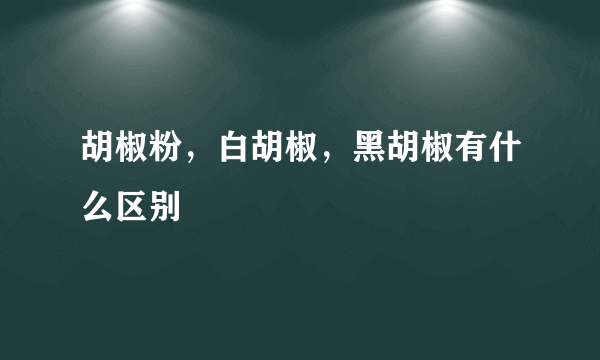 胡椒粉，白胡椒，黑胡椒有什么区别